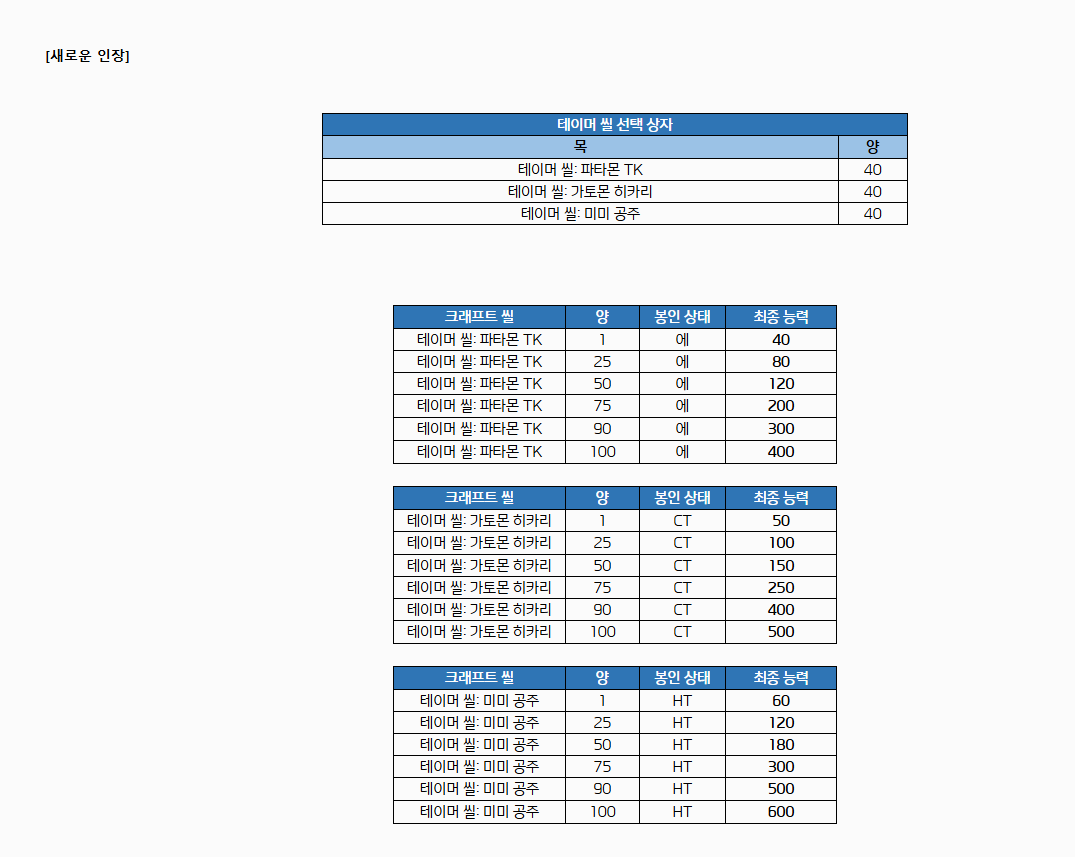 [새로운 인장]

| 테이머 씰 선택 상자 | |
|---|---|
| 목 | 양 |
| 테이머 씰: 파타몬 TK | 40 |
| 테이머 씰: 가토몬 히카리 | 40 |
| 테이머 씰: 미미 공주 | 40 |

| 크래프트 씰 | 양 | 봉인 상태 | 최종 능력 |
|---|---|---|---|
| 테이머 씰: 파타몬 TK | 1 | 에 | 40 |
| 테이머 씰: 파타몬 TK | 25 | 에 | 80 |
| 테이머 씰: 파타몬 TK | 50 | 에 | 120 |
| 테이머 씰: 파타몬 TK | 75 | 에 | 200 |
| 테이머 씰: 파타몬 TK | 90 | 에 | 300 |
| 테이머 씰: 파타몬 TK | 100 | 에 | 400 |

| 크래프트 씰 | 양 | 봉인 상태 | 최종 능력 |
|---|---|---|---|
| 테이머 씰: 가토몬 히카리 | 1 | CT | 50 |
| 테이머 씰: 가토몬 히카리 | 25 | CT | 100 |
| 테이머 씰: 가토몬 히카리 | 50 | CT | 150 |
| 테이머 씰: 가토몬 히카리 | 75 | CT | 250 |
| 테이머 씰: 가토몬 히카리 | 90 | CT | 400 |
| 테이머 씰: 가토몬 히카리 | 100 | CT | 500 |

| 크래프트 씰 | 양 | 봉인 상태 | 최종 능력 |
|---|---|---|---|
| 테이머 씰: 미미 공주 | 1 | HT | 60 |
| 테이머 씰: 미미 공주 | 25 | HT | 120 |
| 테이머 씰: 미미 공주 | 50 | HT | 180 |
| 테이머 씰: 미미 공주 | 75 | HT | 300 |
| 테이머 씰: 미미 공주 | 90 | HT | 500 |
| 테이머 씰: 미미 공주 | 100 | HT | 600 |